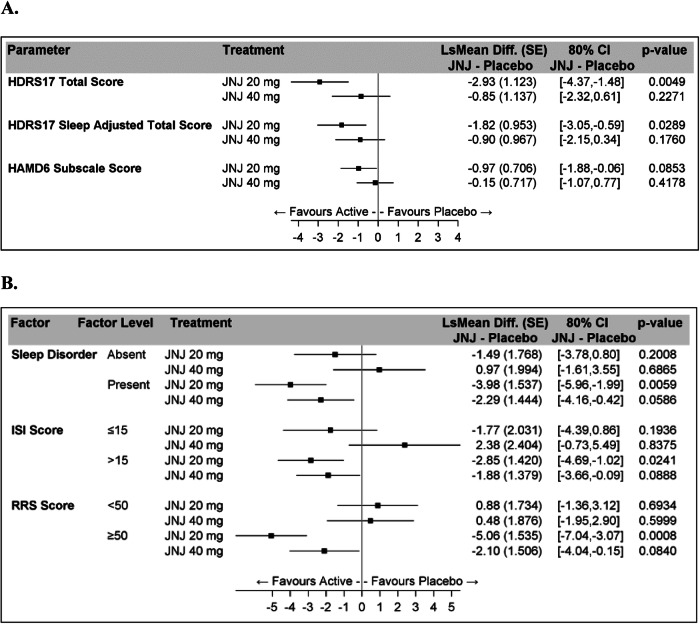 A.

| Parameter | Treatment | LsMean Diff. (SE) JNJ - Placebo | 80% CI JNJ - Placebo | p-value |
|---|---|---|---|---|
| HDRS17 Total Score | JNJ 20 mg | -2.93 (1.123) | [-4.37,-1.48] | 0.0049 |
| | JNJ 40 mg | -0.85 (1.137) | [-2.32,0.61] | 0.2271 |
| HDRS17 Sleep Adjusted Total Score | JNJ 20 mg | -1.82 (0.953) | [-3.05,-0.59] | 0.0289 |
| | JNJ 40 mg | -0.90 (0.967) | [-2.15,0.34] | 0.1760 |
| HAMD6 Subscale Score | JNJ 20 mg | -0.97 (0.706) | [-1.88,-0.06] | 0.0853 |
| | JNJ 40 mg | -0.15 (0.717) | [-1.07,0.77] | 0.4178 |

← Favours Active - - Favours Placebo →

-4 -3 -2 -1 0 1 2 3 4

B.

| Factor | Factor Level | Treatment | LsMean Diff. (SE) JNJ - Placebo | 80% CI JNJ - Placebo | p-value |
|---|---|---|---|---|---|
| Sleep Disorder | Absent | JNJ 20 mg | -1.49 (1.768) | [-3.78,0.80] | 0.2008 |
| | | JNJ 40 mg | 0.97 (1.994) | [-1.61,3.55] | 0.6865 |
| | Present | JNJ 20 mg | -3.98 (1.537) | [-5.96,-1.99] | 0.0059 |
| | | JNJ 40 mg | -2.29 (1.444) | [-4.16,-0.42] | 0.0586 |
| ISI Score | ≤15 | JNJ 20 mg | -1.77 (2.031) | [-4.39,0.86] | 0.1936 |
| | | JNJ 40 mg | 2.38 (2.404) | [-0.73,5.49] | 0.8375 |
| | >15 | JNJ 20 mg | -2.85 (1.420) | [-4.69,-1.02] | 0.0241 |
| | | JNJ 40 mg | -1.88 (1.379) | [-3.66,-0.09] | 0.0888 |
| RRS Score | <50 | JNJ 20 mg | 0.88 (1.734) | [-1.36,3.12] | 0.6934 |
| | | JNJ 40 mg | 0.48 (1.876) | [-1.95,2.90] | 0.5999 |
| | ≥50 | JNJ 20 mg | -5.06 (1.535) | [-7.04,-3.07] | 0.0008 |
| | | JNJ 40 mg | -2.10 (1.506) | [-4.04,-0.15] | 0.0840 |

← Favours Active - - Favours Placebo →

-5 -4 -3 -2 -1 0 1 2 3 4 5